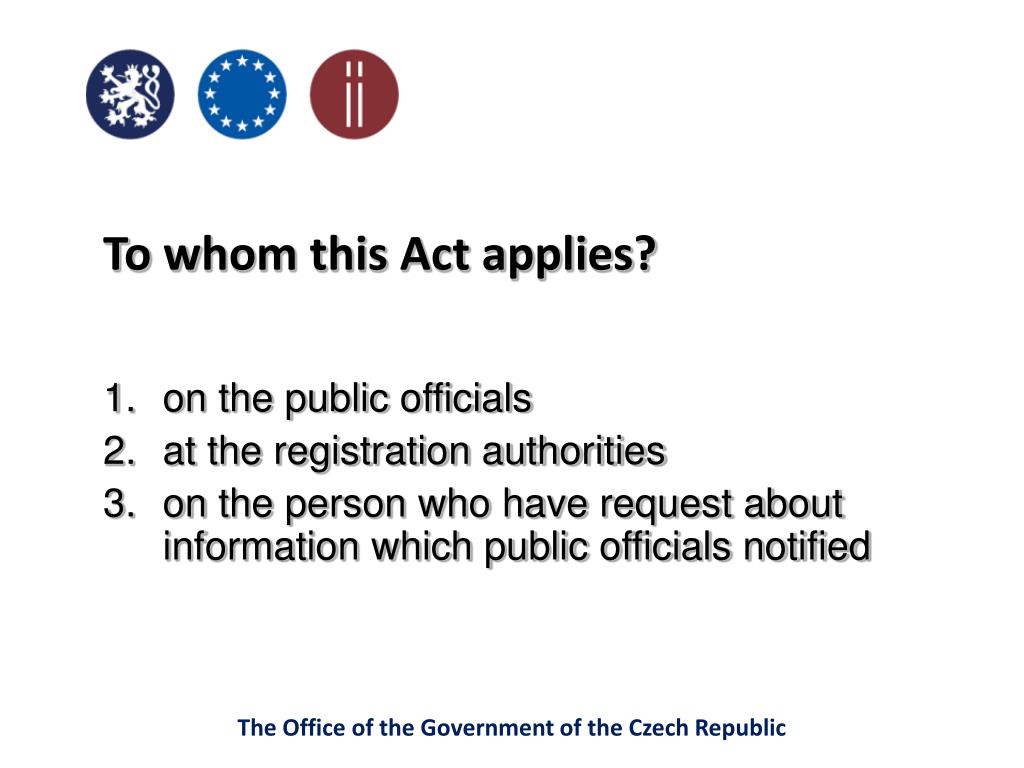 To whom this Act applies?

1. on the public officials
2. at the registration authorities
3. on the person who have request about information which public officials notified

The Office of the Government of the Czech Republic